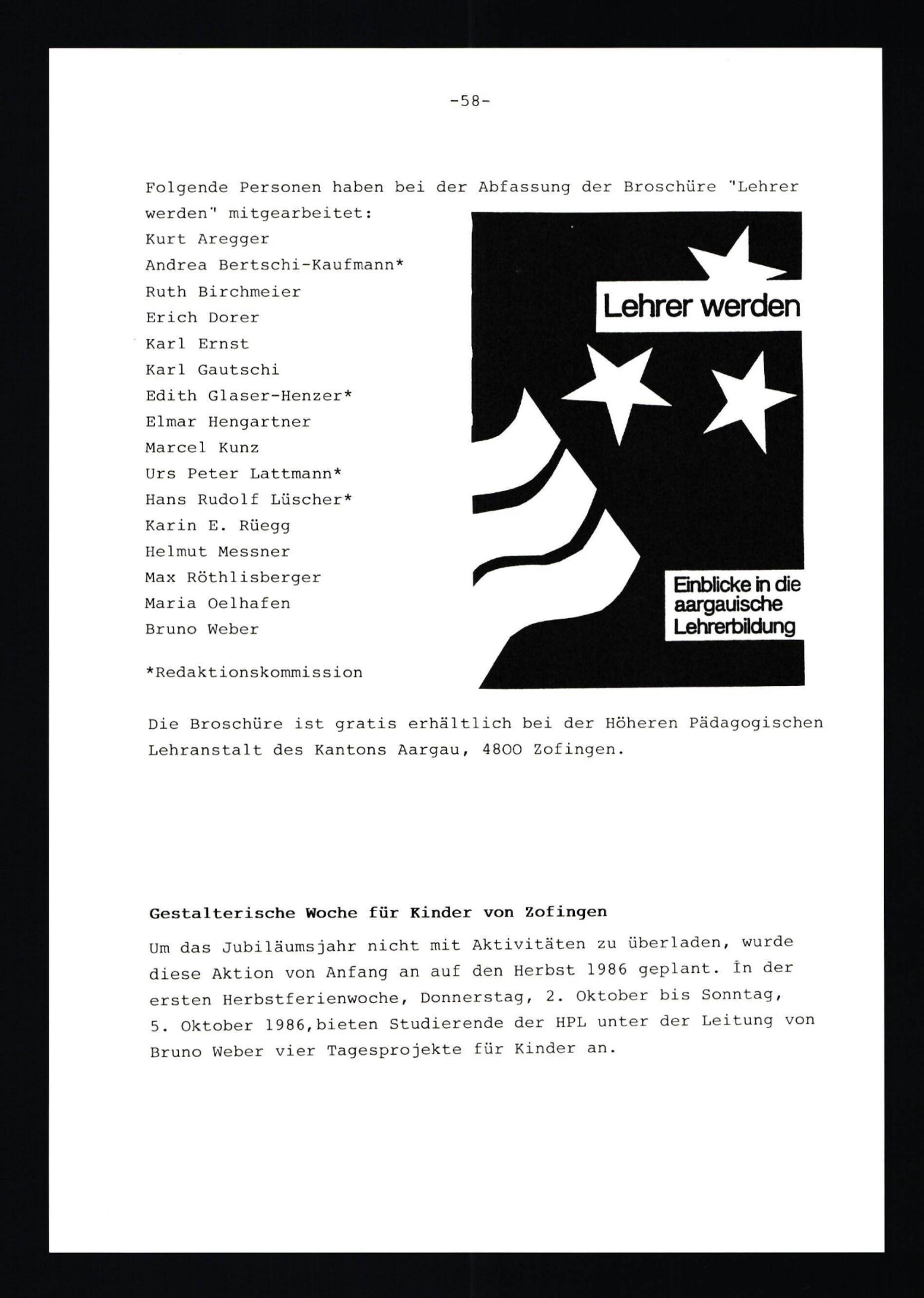 -58-

Folgende Personen haben bei der Abfassung der Broschüre "Lehrer werden" mitgearbeitet:

Kurt Aregger
Andrea Bertschi-Kaufmann*
Ruth Birchmeier
Erich Dorer
Karl Ernst
Karl Gautschi
Edith Glaser-Henzer*
Elmar Hengartner
Marcel Kunz
Urs Peter Lattmann*
Hans Rudolf Lüscher*
Karin E. Rüegg
Helmut Messner
Max Röthlisberger
Maria Oelhafen
Bruno Weber

*Redaktionskommission

Lehrer werden

Einblicke in die aargauische Lehrerbildung

Die Broschüre ist gratis erhältlich bei der Höheren Pädagogischen Lehranstalt des Kantons Aargau, 4800 Zofingen.

Gestalterische Woche für Kinder von Zofingen

Um das Jubiläumsjahr nicht mit Aktivitäten zu überladen, wurde diese Aktion von Anfang an auf den Herbst 1986 geplant. In der ersten Herbstferienwoche, Donnerstag, 2. Oktober bis Sonntag, 5. Oktober 1986,bieten Studierende der HPL unter der Leitung von Bruno Weber vier Tagesprojekte für Kinder an.